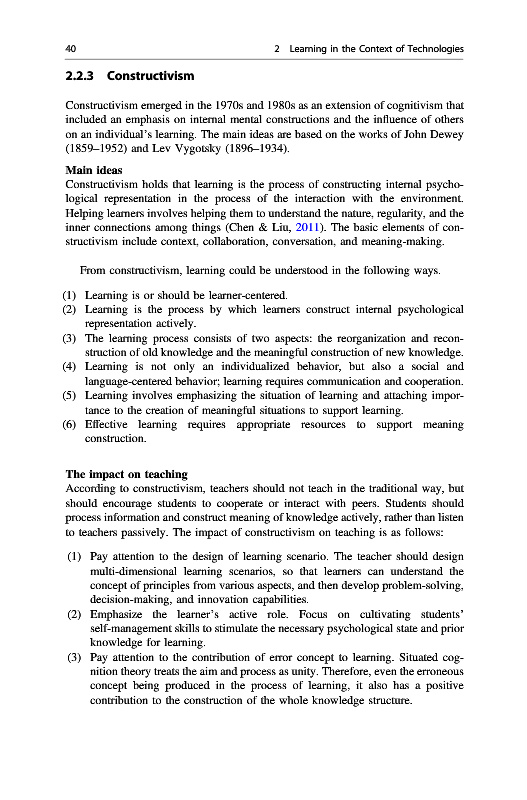 40 2 Learning in the Context of Technologies

2.2.3 Constructivism

Constructivism emerged in the 1970s and 1980s as an extension of cognitivism that included an emphasis on internal mental constructions and the influence of others on an individual's learning. The main ideas are based on the works of John Dewey (1859–1952) and Lev Vygotsky (1896–1934).

Main ideas
Constructivism holds that learning is the process of constructing internal psychological representation in the process of the interaction with the environment. Helping learners involves helping them to understand the nature, regularity, and the inner connections among things (Chen & Liu, 2011). The basic elements of constructivism include context, collaboration, conversation, and meaning-making.

From constructivism, learning could be understood in the following ways.

(1) Learning is or should be learner-centered.
(2) Learning is the process by which learners construct internal psychological representation actively.
(3) The learning process consists of two aspects: the reorganization and reconstruction of old knowledge and the meaningful construction of new knowledge.
(4) Learning is not only an individualized behavior, but also a social and language-centered behavior; learning requires communication and cooperation.
(5) Learning involves emphasizing the situation of learning and attaching importance to the creation of meaningful situations to support learning.
(6) Effective learning requires appropriate resources to support meaning construction.

The impact on teaching
According to constructivism, teachers should not teach in the traditional way, but should encourage students to cooperate or interact with peers. Students should process information and construct meaning of knowledge actively, rather than listen to teachers passively. The impact of constructivism on teaching is as follows:

(1) Pay attention to the design of learning scenario. The teacher should design multi-dimensional learning scenarios, so that learners can understand the concept of principles from various aspects, and then develop problem-solving, decision-making, and innovation capabilities.
(2) Emphasize the learner's active role. Focus on cultivating students' self-management skills to stimulate the necessary psychological state and prior knowledge for learning.
(3) Pay attention to the contribution of error concept to learning. Situated cognition theory treats the aim and process as unity. Therefore, even the erroneous concept being produced in the process of learning, it also has a positive contribution to the construction of the whole knowledge structure.